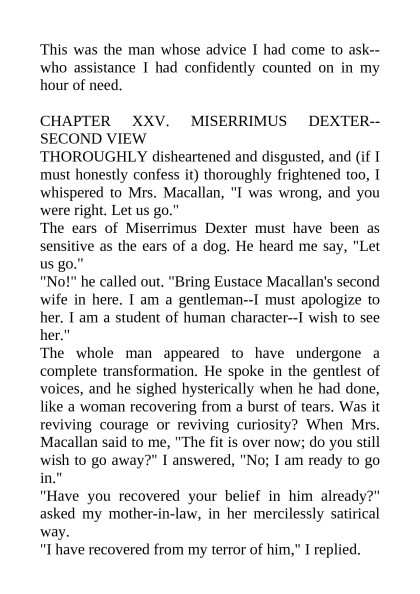 This was the man whose advice I had come to ask--who assistance I had confidently counted on in my hour of need.

CHAPTER XXV. MISERRIMUS DEXTER--SECOND VIEW

THOROUGHLY disheartened and disgusted, and (if I must honestly confess it) thoroughly frightened too, I whispered to Mrs. Macallan, "I was wrong, and you were right. Let us go."

The ears of Miserrimus Dexter must have been as sensitive as the ears of a dog. He heard me say, "Let us go."

"No!" he called out. "Bring Eustace Macallan's second wife in here. I am a gentleman--I must apologize to her. I am a student of human character--I wish to see her."

The whole man appeared to have undergone a complete transformation. He spoke in the gentlest of voices, and he sighed hysterically when he had done, like a woman recovering from a burst of tears. Was it reviving courage or reviving curiosity? When Mrs. Macallan said to me, "The fit is over now; do you still wish to go away?" I answered, "No; I am ready to go in."

"Have you recovered your belief in him already?" asked my mother-in-law, in her mercilessly satirical way.

"I have recovered from my terror of him," I replied.